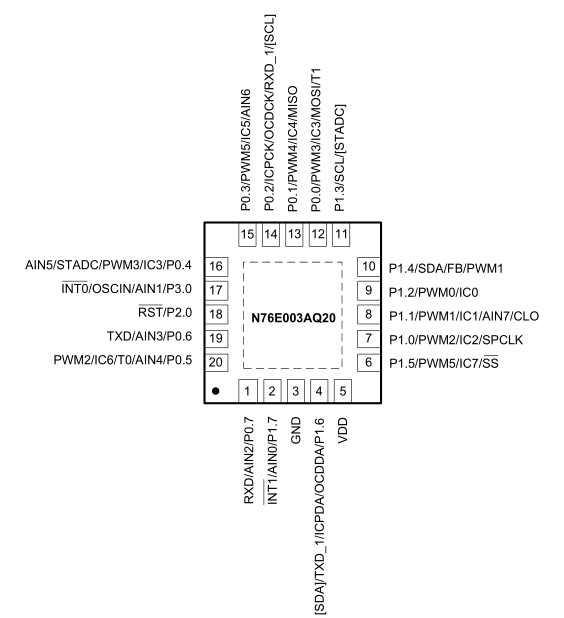 P0.3/PWM5/IC5/AIN6
P0.2/ICPCK/OCDCK/RXD_1/[SCL]
P0.1/PWM4/IC4/MISO
P0.0/PWM3/IC3/MOSI/T1
P1.3/SCL/[STADC]

15 14 13 12 11

AIN5/STADC/PWM3/IC3/P0.4 16
$\overline{INT0}$/OSCIN/AIN1/P3.0 17
$\overline{RST}$/P2.0 18
TXD/AIN3/P0.6 19
PWM2/IC6/T0/AIN4/P0.5 20

N76E003AQ20

10 P1.4/SDA/FB/PWM1
9 P1.2/PWM0/IC0
8 P1.1/PWM1/IC1/AIN7/CLO
7 P1.0/PWM2/IC2/SPCLK
6 P1.5/PWM5/IC7/$\overline{SS}$

1 2 3 4 5

RXD/AIN2/P0.7
$\overline{INT1}$/AIN0/P1.7
GND
[SDA]/TXD_1/ICPDA/OCDDA/P1.6
VDD